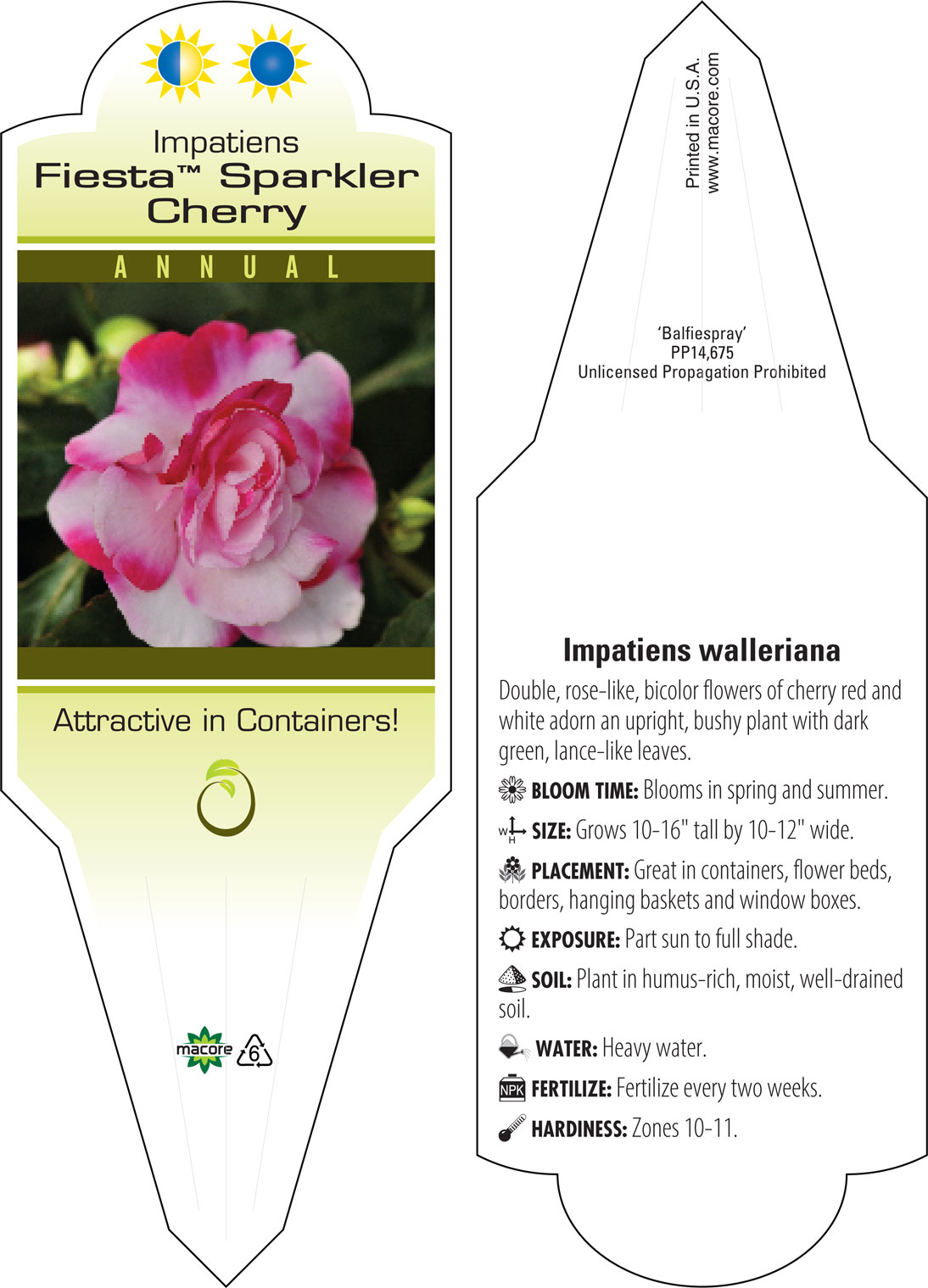 Impatiens
Fiesta™ Sparkler Cherry

ANNUAL

Attractive in Containers!

macore 6

Printed in U.S.A.
www.macore.com

'Balfiespray'
PP14,675
Unlicensed Propagation Prohibited

Impatiens walleriana

Double, rose-like, bicolor flowers of cherry red and white adorn an upright, bushy plant with dark green, lance-like leaves.

BLOOM TIME: Blooms in spring and summer.

W H SIZE: Grows 10-16" tall by 10-12" wide.

PLACEMENT: Great in containers, flower beds, borders, hanging baskets and window boxes.

EXPOSURE: Part sun to full shade.

SOIL: Plant in humus-rich, moist, well-drained soil.

WATER: Heavy water.

NPK FERTILIZE: Fertilize every two weeks.

HARDINESS: Zones 10-11.